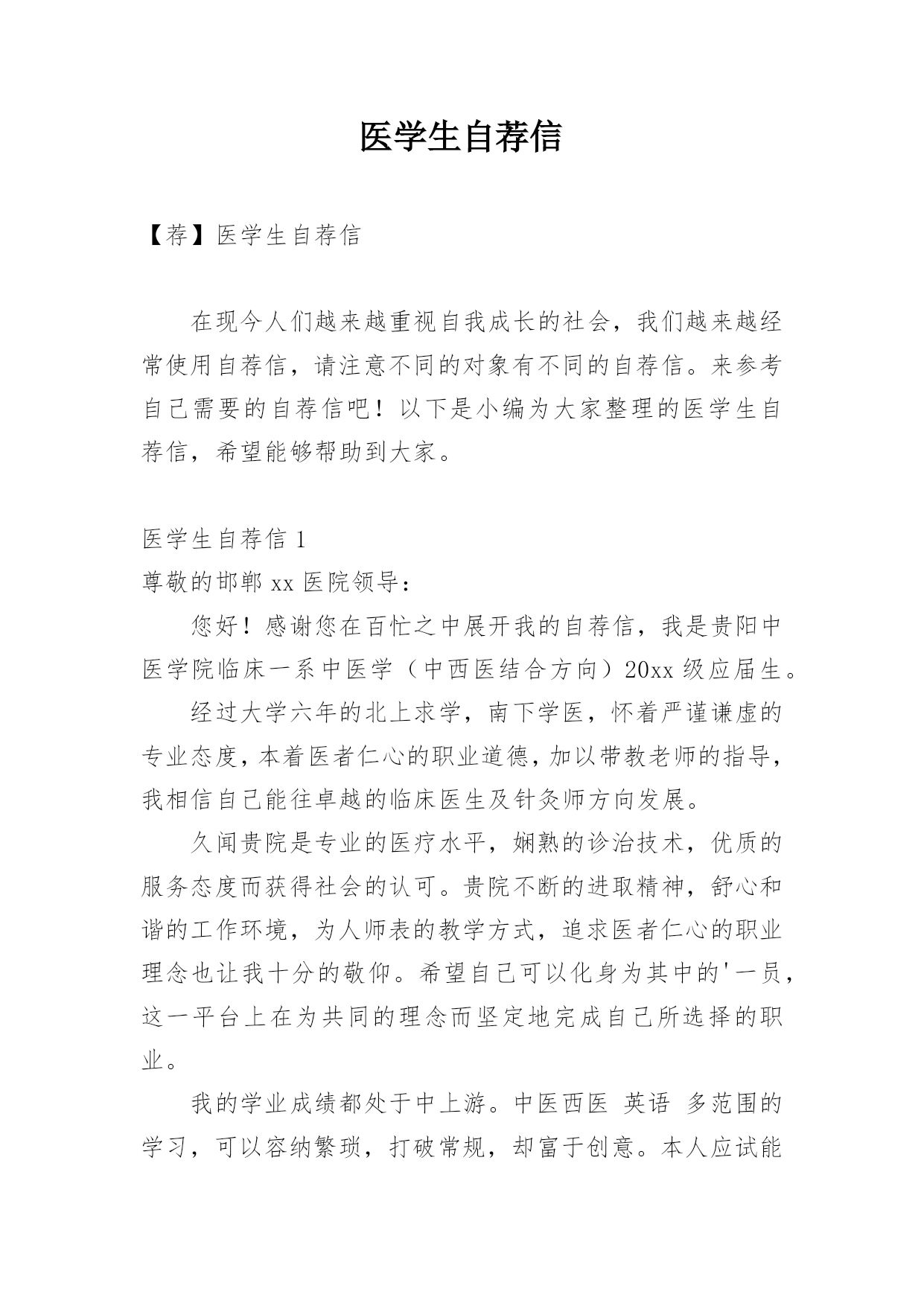 医学生自荐信

【荐】医学生自荐信

在现今人们越来越重视自我成长的社会，我们越来越经常使用自荐信，请注意不同的对象有不同的自荐信。来参考自己需要的自荐信吧！以下是小编为大家整理的医学生自荐信，希望能够帮助到大家。

医学生自荐信 1
尊敬的邯郸 xx 医院领导：

您好！感谢您在百忙之中展开我的自荐信，我是贵阳中医学院临床一系中医学（中西医结合方向）20xx 级应届生。

经过大学六年的北上求学，南下学医，怀着严谨谦虚的专业态度，本着医者仁心的职业道德，加以带教老师的指导，我相信自己能往卓越的临床医生及针灸师方向发展。

久闻贵院是专业的医疗水平，娴熟的诊治技术，优质的服务态度而获得社会的认可。贵院不断的进取精神，舒心和谐的工作环境，为人师表的教学方式，追求医者仁心的职业理念也让我十分的敬仰。希望自己可以化身为其中的'一员，这一平台上在为共同的理念而坚定地完成自己所选择的职业。

我的学业成绩都处于中上游。中医西医 英语 多范围的学习，可以容纳繁琐，打破常规，却富于创意。本人应试能